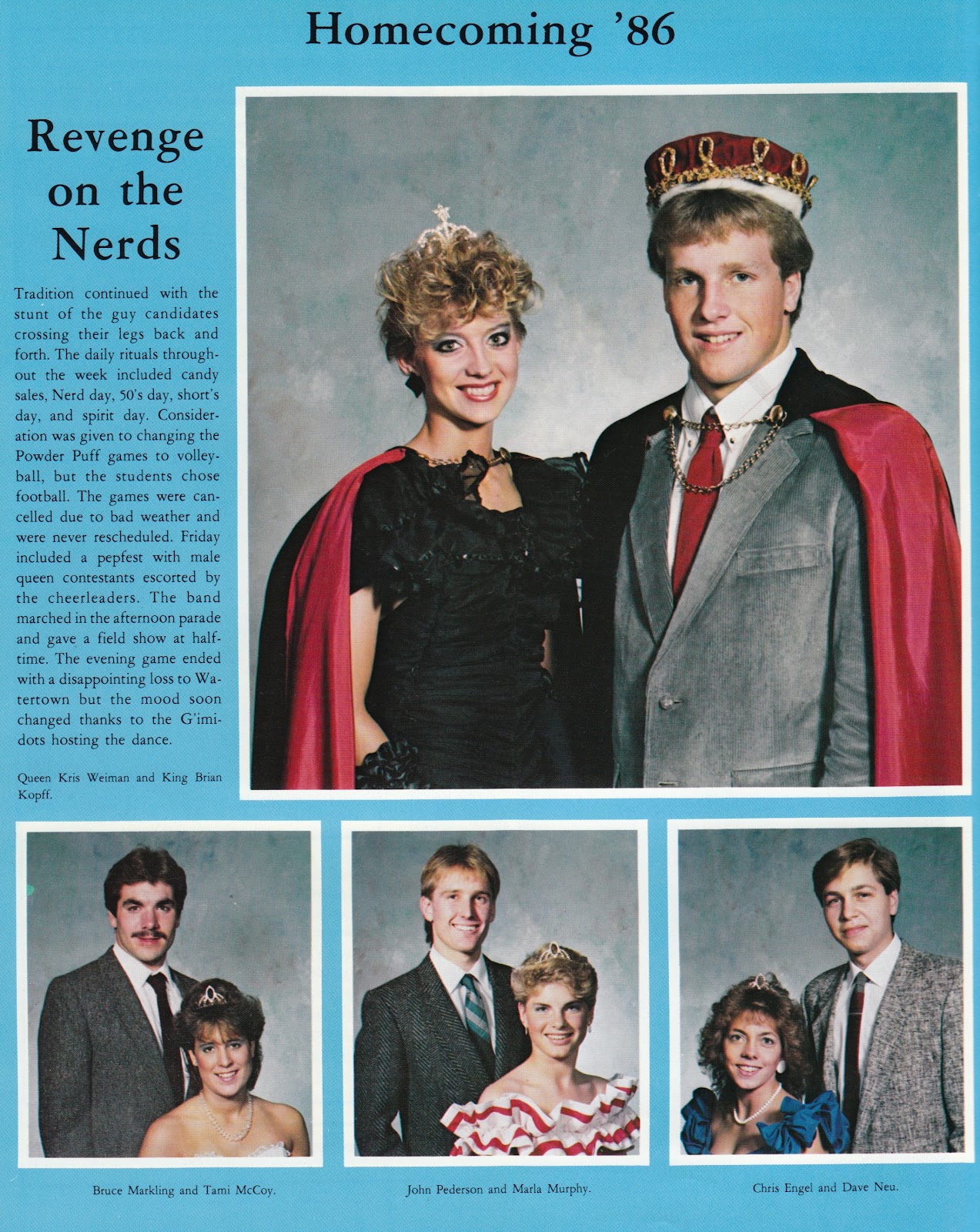 Homecoming '86

Revenge on the Nerds

Tradition continued with the stunt of the guy candidates crossing their legs back and forth. The daily rituals throughout the week included candy sales, Nerd day, 50's day, short's day, and spirit day. Consideration was given to changing the Powder Puff games to volleyball, but the students chose football. The games were cancelled due to bad weather and were never rescheduled. Friday included a pepfest with male queen contestants escorted by the cheerleaders. The band marched in the afternoon parade and gave a field show at halftime. The evening game ended with a disappointing loss to Watertown but the mood soon changed thanks to the G'imidots hosting the dance.

Queen Kris Weiman and King Brian Kopff.

Bruce Markling and Tami McCoy.

John Pederson and Marla Murphy.

Chris Engel and Dave Neu.